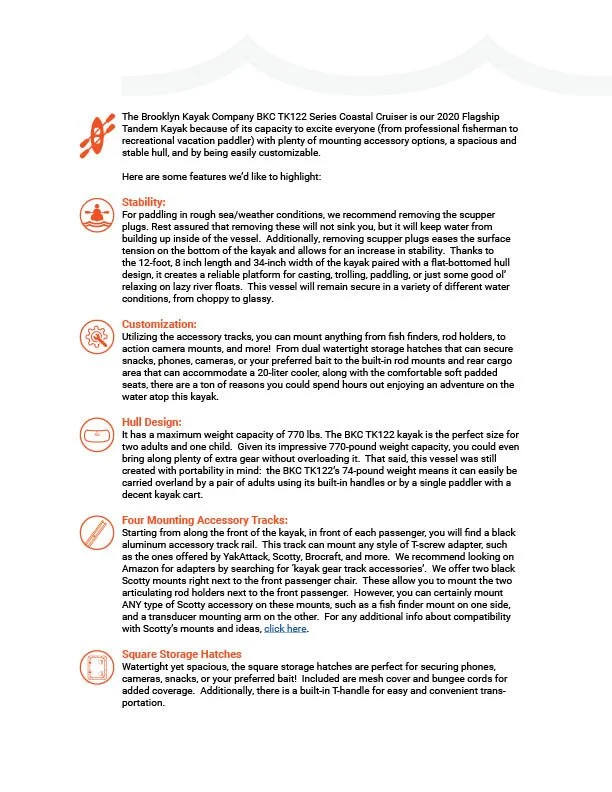 The Brooklyn Kayak Company BKC TK122 Series Coastal Cruiser is our 2020 Flagship Tandem Kayak because of its capacity to excite everyone (from professional fisherman to recreational vacation paddler) with plenty of mounting accessory options, a spacious and stable hull, and by being easily customizable.

Here are some features we'd like to highlight:

Stability:
For paddling in rough sea/weather conditions, we recommend removing the scupper plugs. Rest assured that removing these will not sink you, but it will keep water from building up inside of the vessel. Additionally, removing scupper plugs eases the surface tension on the bottom of the kayak and allows for an increase in stability. Thanks to the 12-foot, 8 inch length and 34-inch width of the kayak paired with a flat-bottomed hull design, it creates a reliable platform for casting, trolling, paddling, or just some good ol' relaxing on lazy river floats. This vessel will remain secure in a variety of different water conditions, from choppy to glassy.

Customization:
Utilizing the accessory tracks, you can mount anything from fish finders, rod holders, to action camera mounts, and more! From dual watertight storage hatches that can secure snacks, phones, cameras, or your preferred bait to the built-in rod mounts and rear cargo area that can accommodate a 20-liter cooler, along with the comfortable soft padded seats, there are a ton of reasons you could spend hours out enjoying an adventure on the water atop this kayak.

Hull Design:
It has a maximum weight capacity of 770 lbs. The BKC TK122 kayak is the perfect size for two adults and one child. Given its impressive 770-pound weight capacity, you could even bring along plenty of extra gear without overloading it. That said, this vessel was still created with portability in mind: the BKC TK122's 74-pound weight means it can easily be carried overland by a pair of adults using its built-in handles or by a single paddler with a decent kayak cart.

Four Mounting Accessory Tracks:
Starting from along the front of the kayak, in front of each passenger, you will find a black aluminum accessory track rail. This track can mount any style of T-screw adapter, such as the ones offered by YakAttack, Scotty, Brocraft, and more. We recommend looking on Amazon for adapters by searching for 'kayak gear track accessories'. We offer two black Scotty mounts right next to the front passenger chair. These allow you to mount the two articulating rod holders next to the front passenger. However, you can certainly mount ANY type of Scotty accessory on these mounts, such as a fish finder mount on one side, and a transducer mounting arm on the other. For any additional info about compatibility with Scotty's mounts and ideas, click here.

Square Storage Hatches
Watertight yet spacious, the square storage hatches are perfect for securing phones, cameras, snacks, or your preferred bait! Included are mesh cover and bungee cords for added coverage. Additionally, there is a built-in T-handle for easy and convenient transportation.